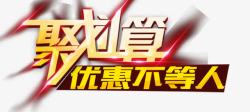 聚划算
优惠不等人